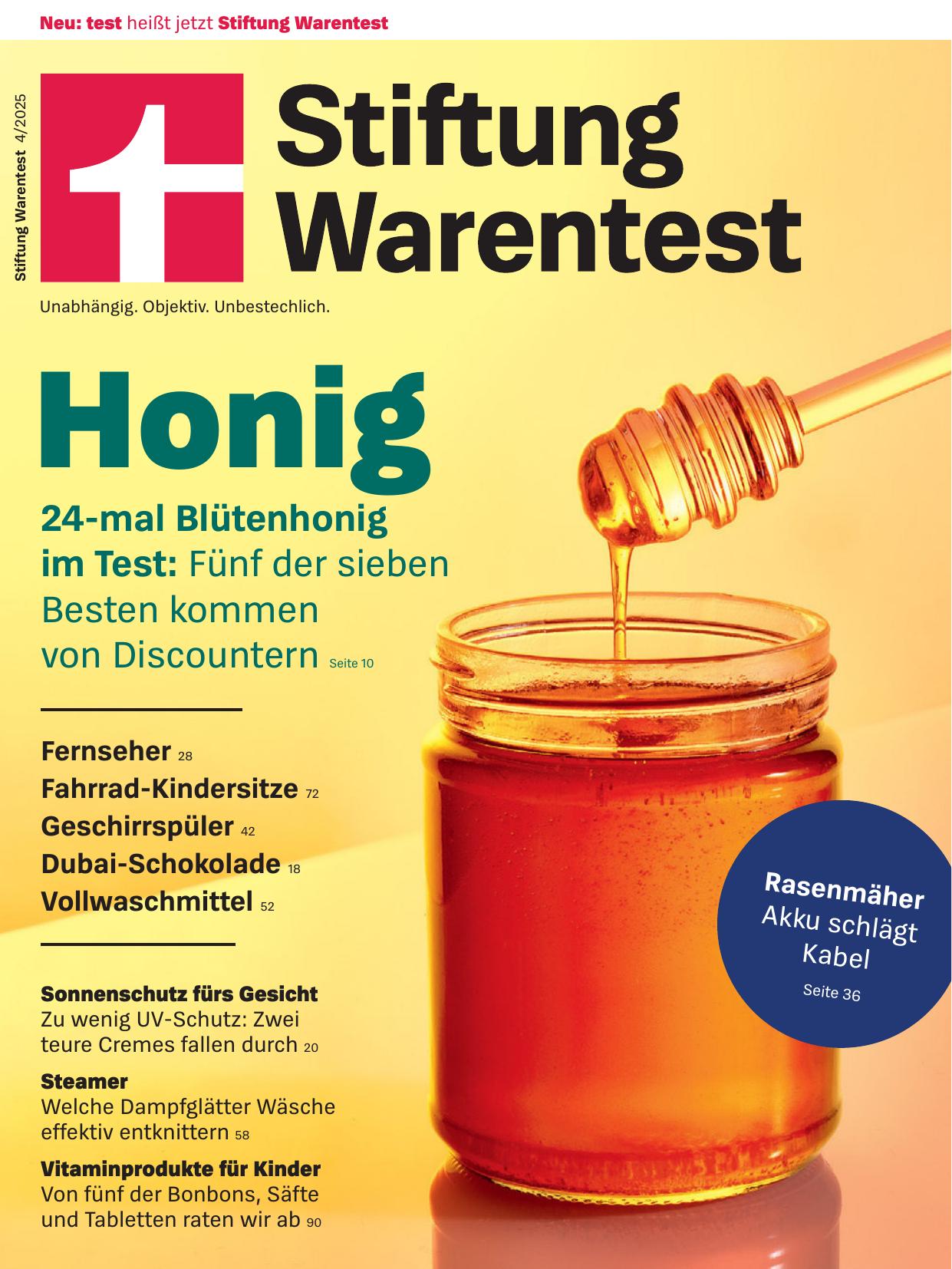 Neu: test heißt jetzt Stiftung Warentest

Stiftung Warentest 4/2025

Stiftung Warentest

Unabhängig. Objektiv. Unbestechlich.

Honig

24-mal Blütenhonig im Test: Fünf der sieben Besten kommen von Discountern Seite 10

Fernseher 28
Fahrrad-Kindersitze 72
Geschirrspüler 42
Dubai-Schokolade 18
Vollwaschmittel 52

Sonnenschutz fürs Gesicht
Zu wenig UV-Schutz: Zwei teure Cremes fallen durch 20

Steamer
Welche Dampfglätter Wäsche effektiv entknittern 58

Vitaminprodukte für Kinder
Von fünf der Bonbons, Säfte und Tabletten raten wir ab 90

Rasenmäher
Akku schlägt Kabel
Seite 36